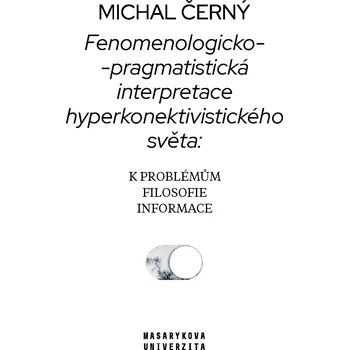 MICHAL ČERNÝ

Fenomenologicko--pragmatistická interpretace hyperkonektivistického světa:

K PROBLÉMŮM FILOSOFIE INFORMACE

MASARYKOVA UNIVERZITA